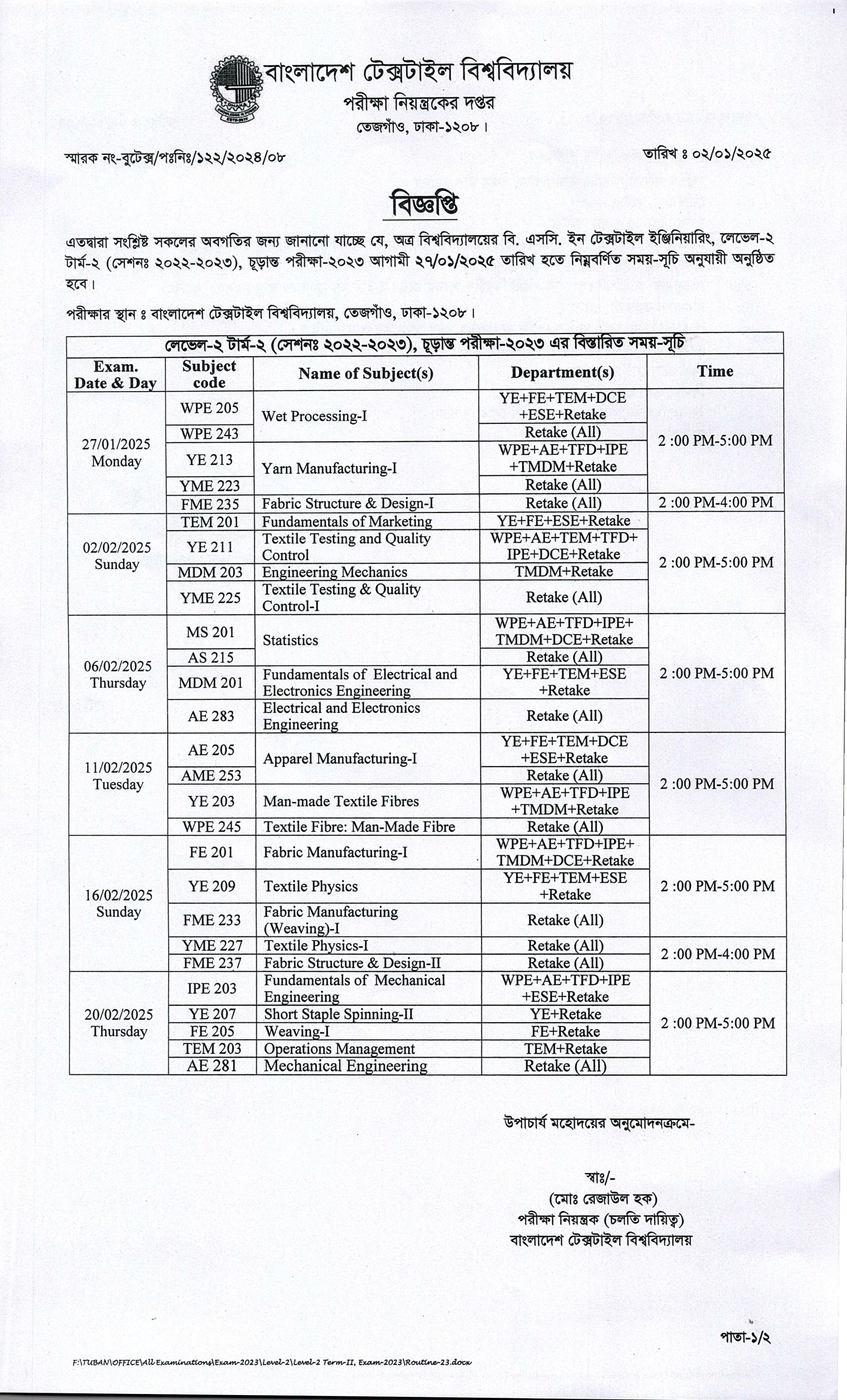 বাংলাদেশ টেক্সটাইল বিশ্ববিদ্যালয়
পরীক্ষা নিয়ন্ত্রকের দপ্তর
তেজগাঁও, ঢাকা-১২০৮।

স্মারক নং-বুটেক্স/পঃনিঃ/১২২/২০২৪/০৮

তারিখ ঃ ০২/০১/২০২৫

বিজ্ঞপ্তি

এতদ্বারা সংশ্লিষ্ট সকলের অবগতির জন্য জানানো যাচ্ছে যে, অত্র বিশ্ববিদ্যালয়ের বি. এসসি. ইন টেক্সটাইল ইঞ্জিনিয়ারিং, লেভেল-২ টার্ম-২ (সেশনঃ ২০২২-২০২৩), চূড়ান্ত পরীক্ষা-২০২৩ আগামী ২৭/০১/২০২৫ তারিখ হতে নিম্নবর্ণিত সময়-সূচি অনুযায়ী অনুষ্ঠিত হবে।

পরীক্ষার স্থান ঃ বাংলাদেশ টেক্সটাইল বিশ্ববিদ্যালয়, তেজগাঁও, ঢাকা-১২০৮।

লেভেল-২ টার্ম-২ (সেশনঃ ২০২২-২০২৩), চূড়ান্ত পরীক্ষা-২০২৩ এর বিস্তারিত সময়-সূচি

| Exam. Date & Day | Subject code | Name of Subject(s) | Department(s) | Time |
|---|---|---|---|---|
| 27/01/2025 Monday | WPE 205 | Wet Processing-I | YE+FE+TEM+DCE +ESE+Retake | 2 :00 PM-5:00 PM |
| | WPE 243 | | Retake (All) | |
| | YE 213 | Yarn Manufacturing-I | WPE+AE+TFD+IPE +TMDM+Retake | |
| | YME 223 | | Retake (All) | |
| | FME 235 | Fabric Structure & Design-I | Retake (All) | 2 :00 PM-4:00 PM |
| 02/02/2025 Sunday | TEM 201 | Fundamentals of Marketing | YE+FE+ESE+Retake | 2 :00 PM-5:00 PM |
| | YE 211 | Textile Testing and Quality Control | WPE+AE+TEM+TFD+ IPE+DCE+Retake | |
| | MDM 203 | Engineering Mechanics | TMDM+Retake | |
| | YME 225 | Textile Testing & Quality Control-I | Retake (All) | |
| 06/02/2025 Thursday | MS 201 | Statistics | WPE+AE+TFD+IPE+ TMDM+DCE+Retake | 2 :00 PM-5:00 PM |
| | AS 215 | | Retake (All) | |
| | MDM 201 | Fundamentals of Electrical and Electronics Engineering | YE+FE+TEM+ESE +Retake | |
| | AE 283 | Electrical and Electronics Engineering | Retake (All) | |
| 11/02/2025 Tuesday | AE 205 | Apparel Manufacturing-I | YE+FE+TEM+DCE +ESE+Retake | 2 :00 PM-5:00 PM |
| | AME 253 | | Retake (All) | |
| | YE 203 | Man-made Textile Fibres | WPE+AE+TFD+IPE +TMDM+Retake | |
| | WPE 245 | Textile Fibre: Man-Made Fibre | Retake (All) | |
| 16/02/2025 Sunday | FE 201 | Fabric Manufacturing-I | WPE+AE+TFD+IPE+ TMDM+DCE+Retake | 2 :00 PM-5:00 PM |
| | YE 209 | Textile Physics | YE+FE+TEM+ESE +Retake | |
| | FME 233 | Fabric Manufacturing (Weaving)-I | Retake (All) | |
| | YME 227 | Textile Physics-I | Retake (All) | 2 :00 PM-4:00 PM |
| | FME 237 | Fabric Structure & Design-II | Retake (All) | |
| 20/02/2025 Thursday | IPE 203 | Fundamentals of Mechanical Engineering | WPE+AE+TFD+IPE +ESE+Retake | 2 :00 PM-5:00 PM |
| | YE 207 | Short Staple Spinning-II | YE+Retake | |
| | FE 205 | Weaving-I | FE+Retake | |
| | TEM 203 | Operations Management | TEM+Retake | |
| | AE 281 | Mechanical Engineering | Retake (All) | |

উপাচার্য মহোদয়ের অনুমোদনক্রমে-

স্বাঃ/-
(মোঃ রেজাউল হক)
পরীক্ষা নিয়ন্ত্রক (চলতি দায়িত্ব)
বাংলাদেশ টেক্সটাইল বিশ্ববিদ্যালয়

পাতা-১/২

F:\TUBAN\OFFICE\All Examinations\Exam-2023\Level-2\Level-2 Term-II, Exam-2023\Routine-23.docx